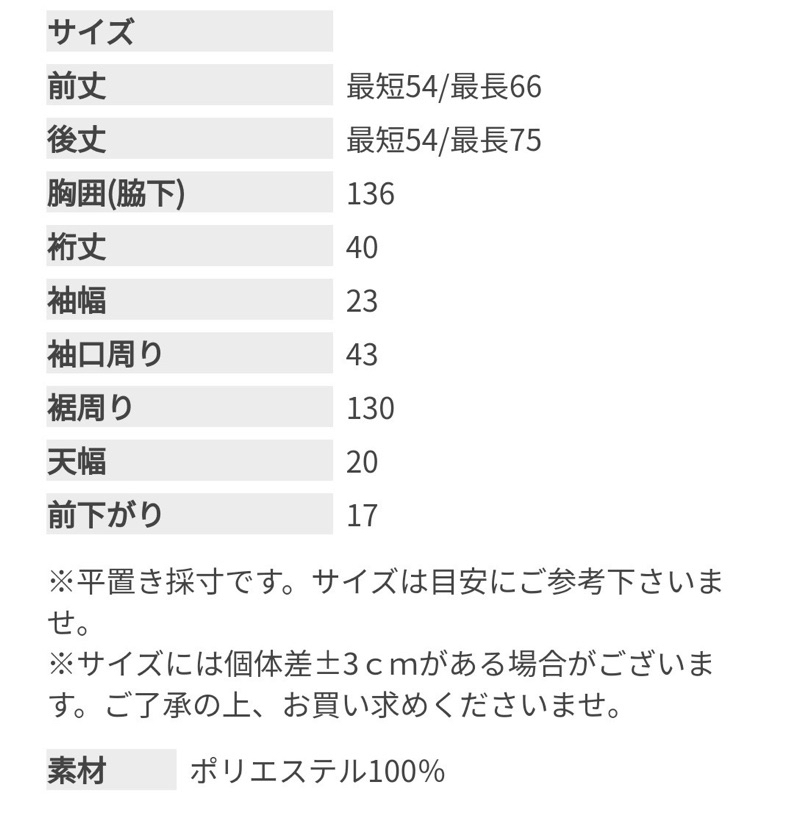 | サイズ | |
|---|---|
| 前丈 | 最短54/最長66 |
| 後丈 | 最短54/最長75 |
| 胸囲(脇下) | 136 |
| 裄丈 | 40 |
| 袖幅 | 23 |
| 袖口周り | 43 |
| 裾周り | 130 |
| 天幅 | 20 |
| 前下がり | 17 |

※平置き採寸です。サイズは目安にご参考下さいませ。
※サイズには個体差±3ｃｍがある場合がございます。ご了承の上、お買い求めくださいませ。

| 素材 | ポリエステル100% |
|---|---|